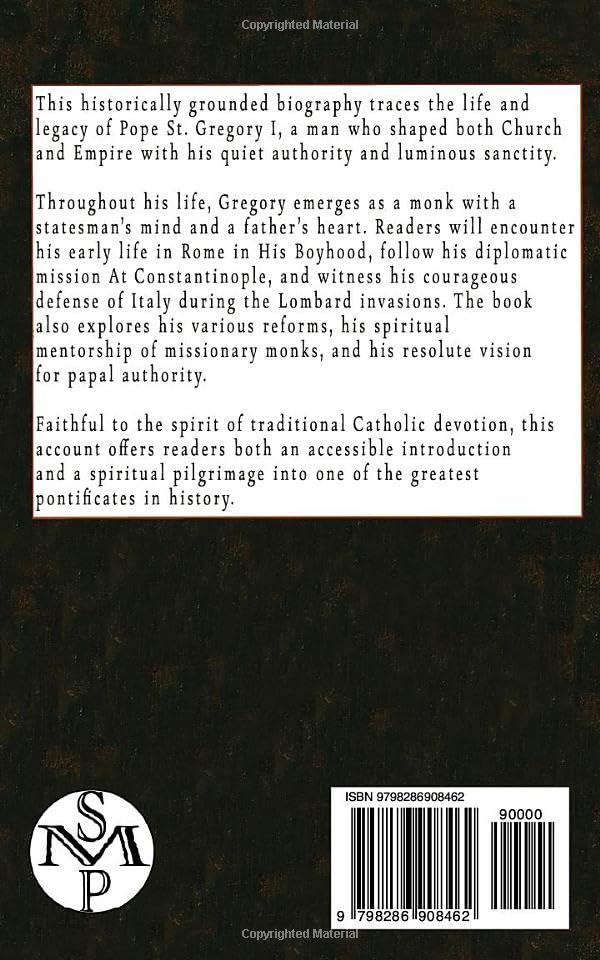 Copyrighted Material

This historically grounded biography traces the life and legacy of Pope St. Gregory I, a man who shaped both Church and Empire with his quiet authority and luminous sanctity.

Throughout his life, Gregory emerges as a monk with a statesman's mind and a father's heart. Readers will encounter his early life in Rome in His Boyhood, follow his diplomatic mission At Constantinople, and witness his courageous defense of Italy during the Lombard invasions. The book also explores his various reforms, his spiritual mentorship of missionary monks, and his resolute vision for papal authority.

Faithful to the spirit of traditional Catholic devotion, this account offers readers both an accessible introduction and a spiritual pilgrimage into one of the greatest pontificates in history.

S
M
P

ISBN 9798286908462

90000

9 798286 908462

Copyrighted Material